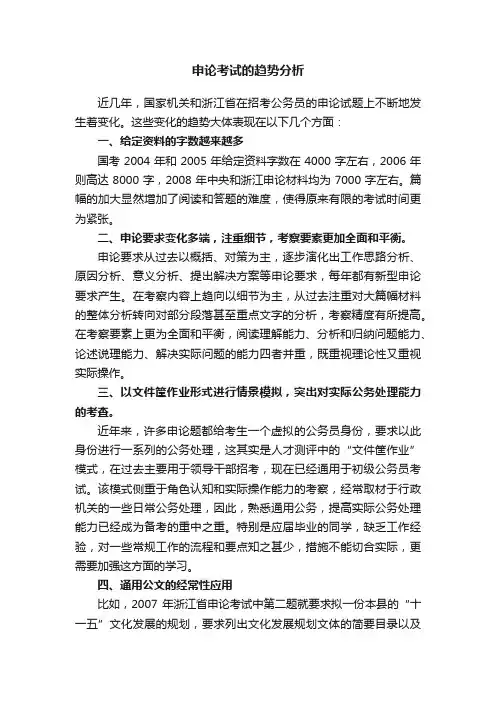 申论考试的趋势分析

近几年，国家机关和浙江省在招考公务员的申论试题上不断地发生着变化。这些变化的趋势大体表现在以下几个方面：

一、给定资料的字数越来越多

国考 2004 年和 2005 年给定资料字数在 4000 字左右，2006 年则高达 8000 字，2008 年中央和浙江申论材料均为 7000 字左右。篇幅的加大显然增加了阅读和答题的难度，使得原来有限的考试时间更为紧张。

二、申论要求变化多端，注重细节，考察要素更加全面和平衡。

申论要求从过去以概括、对策为主，逐步演化出工作思路分析、原因分析、意义分析、提出解决方案等申论要求，每年都有新型申论要求产生。在考察内容上趋向以细节为主，从过去注重对大篇幅材料的整体分析转向对部分段落甚至重点文字的分析，考察精度有所提高。在考察要素上更为全面和平衡，阅读理解能力、分析和归纳问题能力、论述说理能力、解决实际问题的能力四者并重，既重视理论性又重视实际操作。

三、以文件筐作业形式进行情景模拟，突出对实际公务处理能力的考查。

近年来，许多申论题都给考生一个虚拟的公务员身份，要求以此身份进行一系列的公务处理，这其实是人才测评中的“文件筐作业”模式，在过去主要用于领导干部招考，现在已经通用于初级公务员考试。该模式侧重于角色认知和实际操作能力的考察，经常取材于行政机关的一些日常公务处理，因此，熟悉通用公务，提高实际公务处理能力已经成为备考的重中之重。特别是应届毕业的同学，缺乏工作经验，对一些常规工作的流程和要点知之甚少，措施不能切合实际，更需要加强这方面的学习。

四、通用公文的经常性应用

比如，2007 年浙江省申论考试中第二题就要求拟一份本县的“十一五”文化发展的规划，要求列出文化发展规划文体的简要目录以及